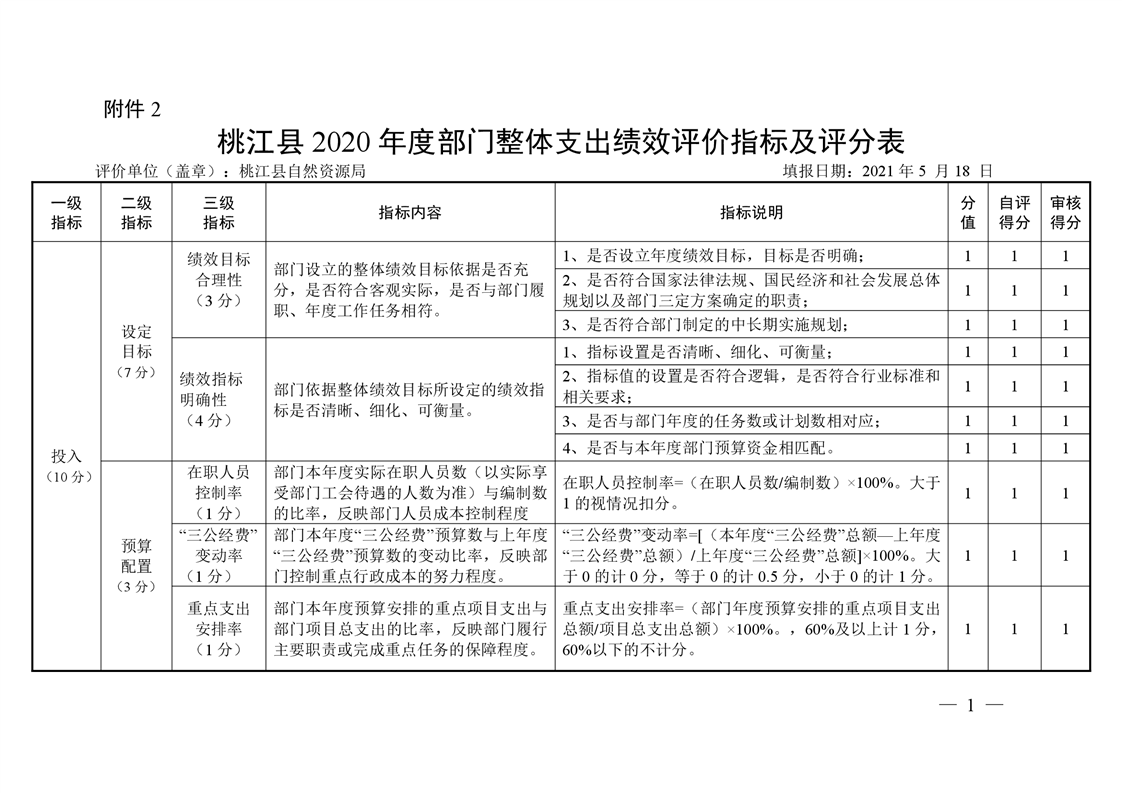 附件 2

桃江县 2020 年度部门整体支出绩效评价指标及评分表

评价单位（盖章）：桃江县自然资源局　　填报日期：2021 年 5 月 18 日

| 一级指标 | 二级指标 | 三级指标 | 指标内容 | 指标说明 | 分值 | 自评得分 | 审核得分 |
|---|---|---|---|---|---|---|---|
| 投入（10 分） | 设定目标（7 分） | 绩效目标合理性（3 分） | 部门设立的整体绩效目标依据是否充分，是否符合客观实际，是否与部门履职、年度工作任务相符。 | 1、是否设立年度绩效目标，目标是否明确； | 1 | 1 | 1 |
| | | | | 2、是否符合国家法律法规、国民经济和社会发展总体规划以及部门三定方案确定的职责； | 1 | 1 | 1 |
| | | | | 3、是否符合部门制定的中长期实施规划； | 1 | 1 | 1 |
| | | 绩效指标明确性（4 分） | 部门依据整体绩效目标所设定的绩效指标是否清晰、细化、可衡量。 | 1、指标设置是否清晰、细化、可衡量； | 1 | 1 | 1 |
| | | | | 2、指标值的设置是否符合逻辑，是否符合行业标准和相关要求； | 1 | 1 | 1 |
| | | | | 3、是否与部门年度的任务数或计划数相对应； | 1 | 1 | 1 |
| | | | | 4、是否与本年度部门预算资金相匹配。 | 1 | 1 | 1 |
| | 预算配置（3 分） | 在职人员控制率（1 分） | 部门本年度实际在职人员数（以实际享受部门工会待遇的人数为准）与编制数的比率，反映部门人员成本控制程度 | 在职人员控制率=（在职人员数/编制数）×100%。大于 1 的视情况扣分。 | 1 | 1 | 1 |
| | | “三公经费”变动率（1 分） | 部门本年度“三公经费”预算数与上年度“三公经费”预算数的变动比率，反映部门控制重点行政成本的努力程度。 | “三公经费”变动率=[（本年度“三公经费”总额—上年度“三公经费”总额）/上年度“三公经费”总额]×100%。大于 0 的计 0 分，等于 0 的计 0.5 分，小于 0 的计 1 分。 | 1 | 1 | 1 |
| | | 重点支出安排率（1 分） | 部门本年度预算安排的重点项目支出与部门项目总支出的比率，反映部门履行主要职责或完成重点任务的保障程度。 | 重点支出安排率=（部门年度预算安排的重点项目支出总额/项目总支出总额）×100%。，60%及以上计 1 分，60%以下的不计分。 | 1 | 1 | 1 |

— 1 —